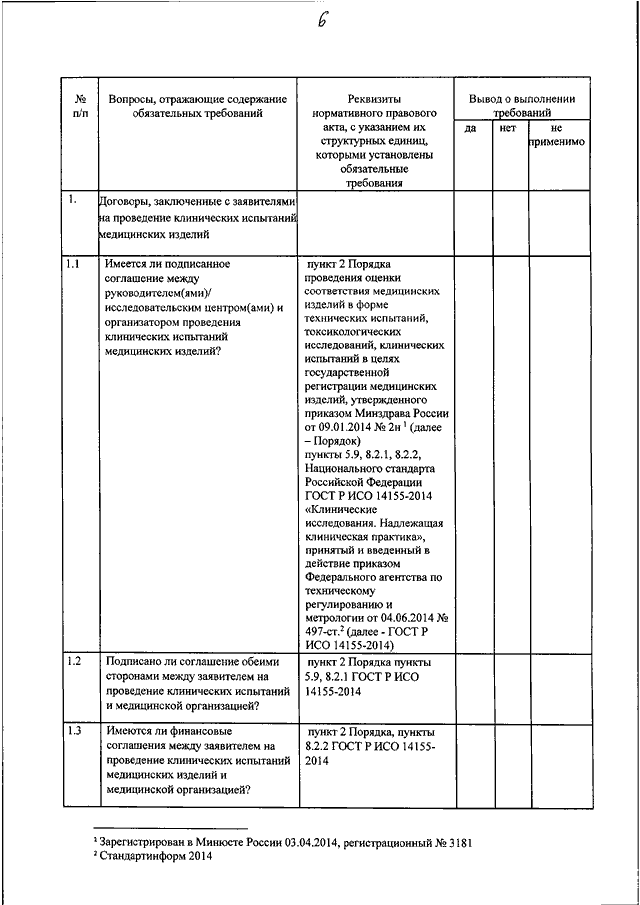 6

| № п/п | Вопросы, отражающие содержание обязательных требований | Реквизиты нормативного правового акта, с указанием их структурных единиц, которыми установлены обязательные требования | Вывод о выполнении требований: да | нет | не применимо |
|---|---|---|---|---|---|
| 1. | Договоры, заключенные с заявителями на проведение клинических испытаний медицинских изделий | | | | |
| 1.1 | Имеется ли подписанное соглашение между руководителем(ями)/ исследовательским центром(ами) и организатором проведения клинических испытаний медицинских изделий? | пункт 2 Порядка проведения оценки соответствия медицинских изделий в форме технических испытаний, токсикологических исследований, клинических испытаний в целях государственной регистрации медицинских изделий, утвержденного приказом Минздрава России от 09.01.2014 № 2н $^1$ (далее – Порядок) пункты 5.9, 8.2.1, 8.2.2, Национального стандарта Российской Федерации ГОСТ Р ИСО 14155-2014 «Клинические исследования. Надлежащая клиническая практика», принятый и введенный в действие приказом Федерального агентства по техническому регулированию и метрологии от 04.06.2014 № 497-ст.$^2$ (далее - ГОСТ Р ИСО 14155-2014) | | | |
| 1.2 | Подписано ли соглашение обеими сторонами между заявителем на проведение клинических испытаний и медицинской организацией? | пункт 2 Порядка пункты 5.9, 8.2.1 ГОСТ Р ИСО 14155-2014 | | | |
| 1.3 | Имеются ли финансовые соглашения между заявителем на проведение клинических испытаний медицинских изделий и медицинской организацией? | пункт 2 Порядка, пункты 8.2.2 ГОСТ Р ИСО 14155-2014 | | | |

$^1$ Зарегистрирован в Минюсте России 03.04.2014, регистрационный № 3181
$^2$ Стандартинформ 2014